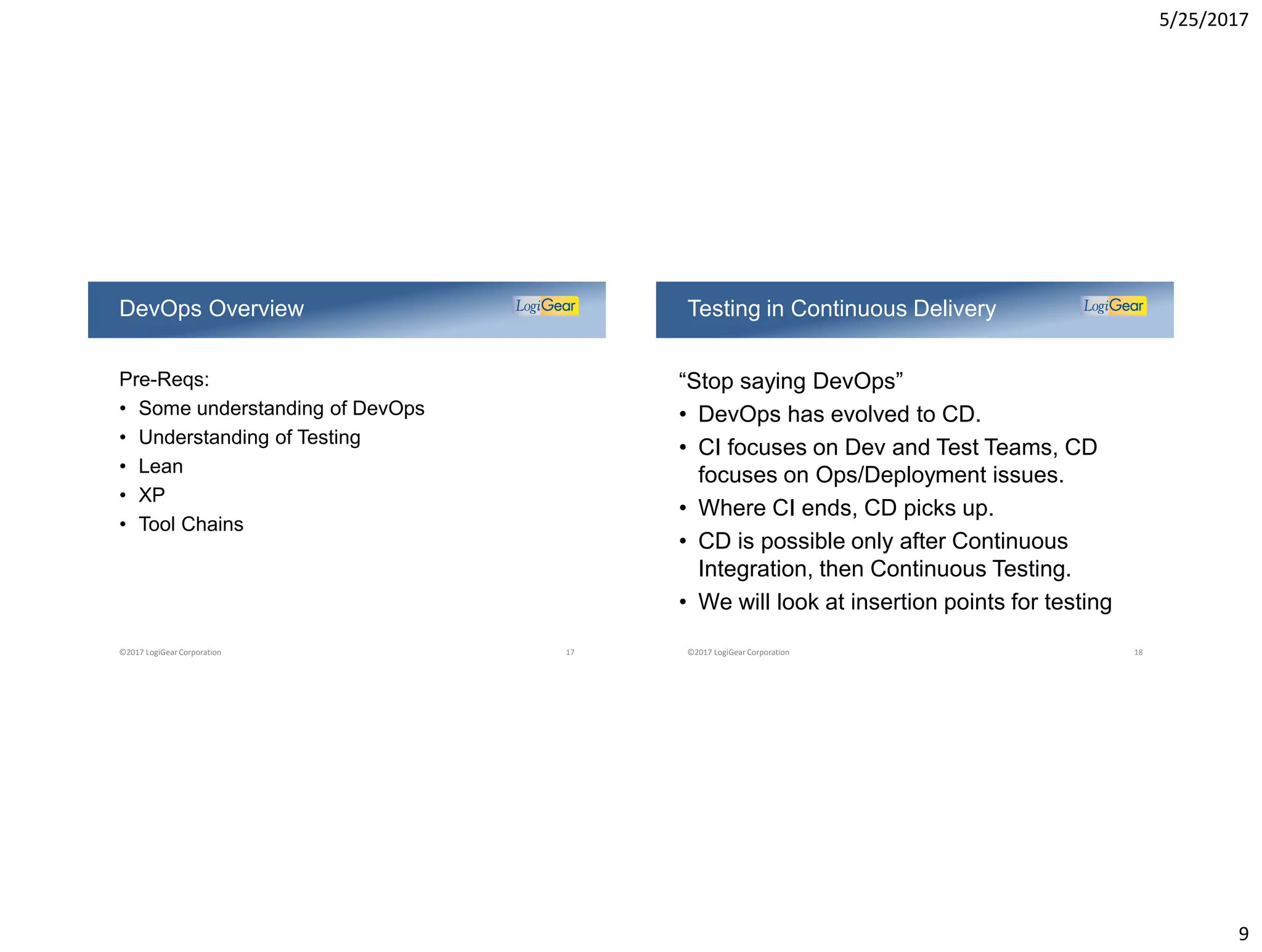 5/25/2017

DevOps Overview

LogiGear

Pre-Reqs:
• Some understanding of DevOps
• Understanding of Testing
• Lean
• XP
• Tool Chains

©2017 LogiGear Corporation

17

Testing in Continuous Delivery

LogiGear

“Stop saying DevOps”
• DevOps has evolved to CD.
• CI focuses on Dev and Test Teams, CD focuses on Ops/Deployment issues.
• Where CI ends, CD picks up.
• CD is possible only after Continuous Integration, then Continuous Testing.
• We will look at insertion points for testing

©2017 LogiGear Corporation

18

9